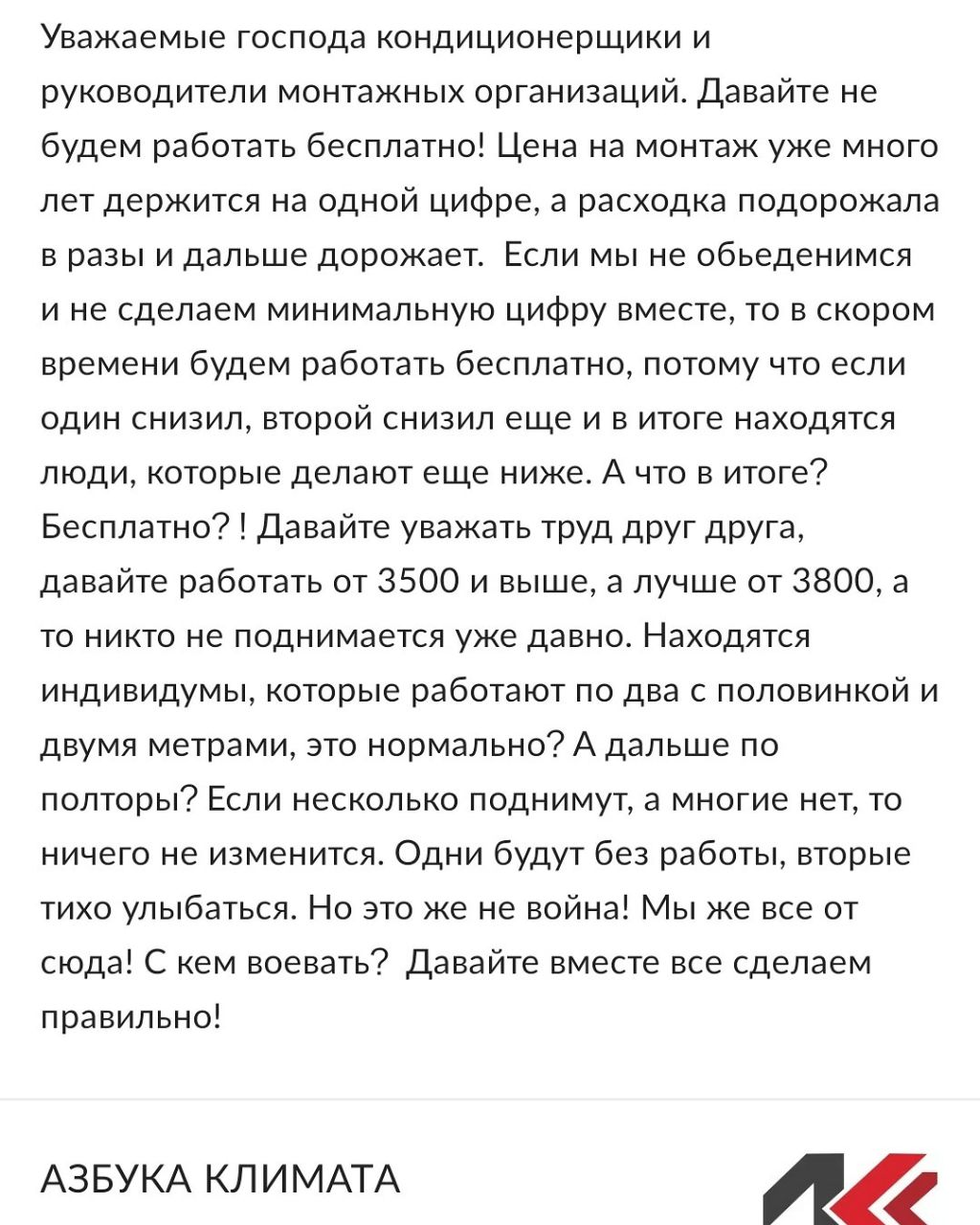 Уважаемые господа кондиционерщики и руководители монтажных организаций. Давайте не будем работать бесплатно! Цена на монтаж уже много лет держится на одной цифре, а расходка подорожала в разы и дальше дорожает.  Если мы не обьеденимся и не сделаем минимальную цифру вместе, то в скором времени будем работать бесплатно, потому что если один снизил, второй снизил еще и в итоге находятся люди, которые делают еще ниже. А что в итоге? Бесплатно? ! Давайте уважать труд друг друга, давайте работать от 3500 и выше, а лучше от 3800, а то никто не поднимается уже давно. Находятся индивидумы, которые работают по два с половинкой и двумя метрами, это нормально? А дальше по полторы? Если несколько поднимут, а многие нет, то ничего не изменится. Одни будут без работы, вторые тихо улыбаться. Но это же не война! Мы же все от сюда! С кем воевать?  Давайте вместе все сделаем правильно!

АЗБУКА КЛИМАТА